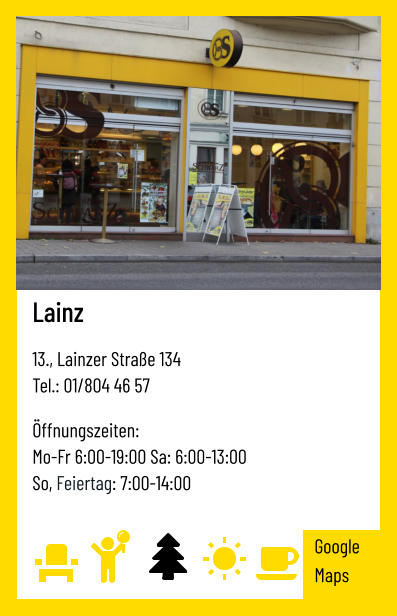 Lainz

13., Lainzer Straße 134
Tel.: 01/804 46 57

Öffnungszeiten:
Mo-Fr 6:00-19:00 Sa: 6:00-13:00
So, Feiertag: 7:00-14:00

Google Maps